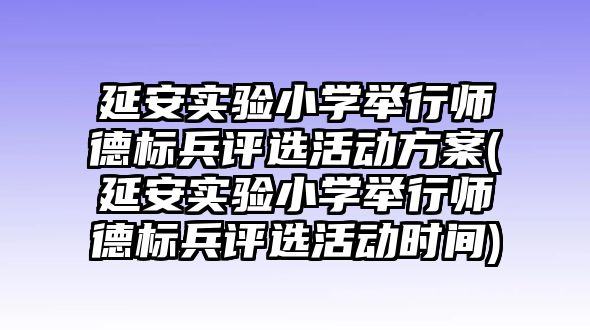 延安实验小学举行师德标兵评选活动方案(延安实验小学举行师德标兵评选活动时间)